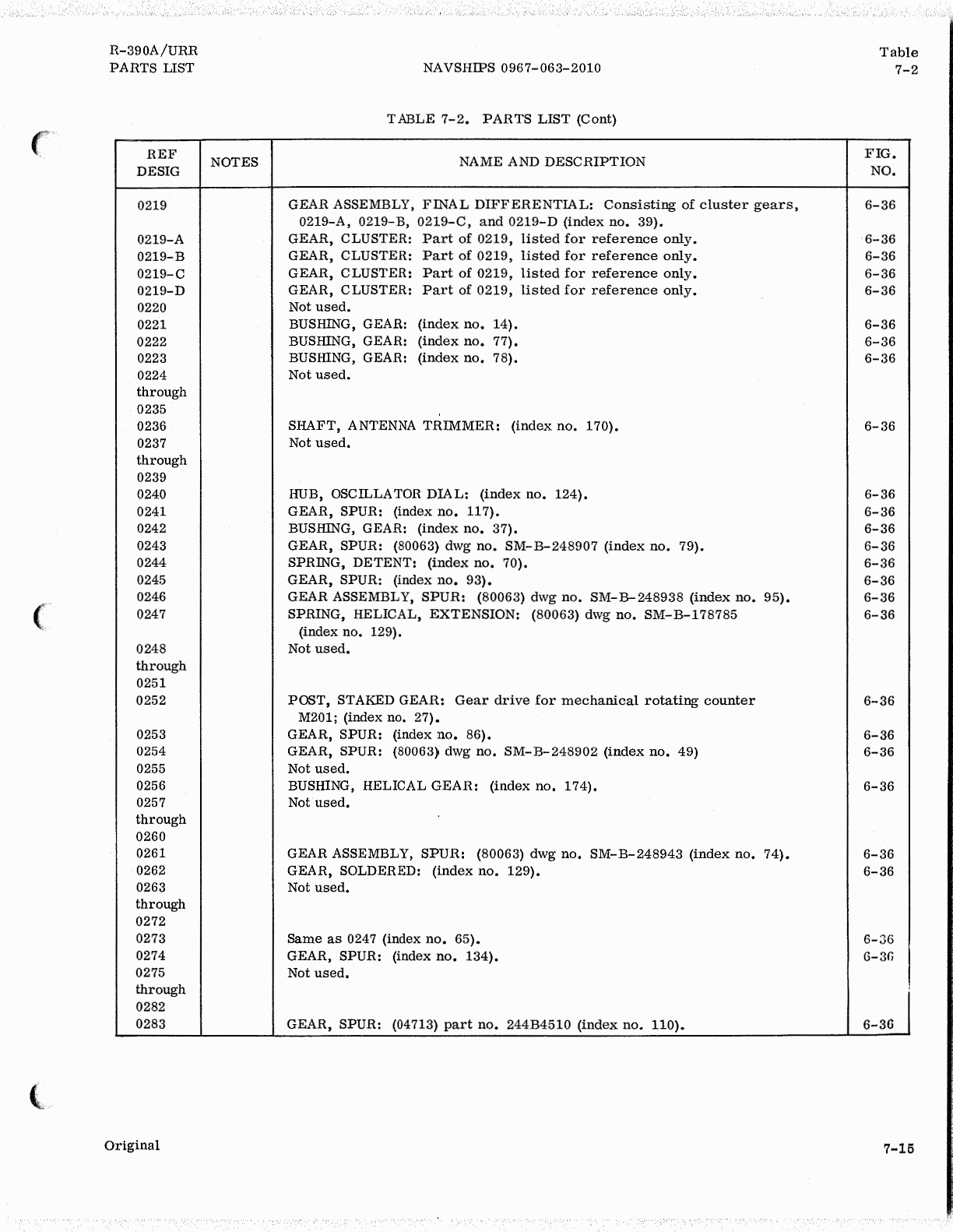 R-390A/URR
PARTS LIST

NAVSHIPS 0967-063-2010

Table
7-2

TABLE 7-2. PARTS LIST (Cont)

| REF DESIG | NOTES | NAME AND DESCRIPTION | FIG. NO. |
|---|---|---|---|
| 0219 | | GEAR ASSEMBLY, FINAL DIFFERENTIAL: Consisting of cluster gears, 0219-A, 0219-B, 0219-C, and 0219-D (index no. 39). | 6-36 |
| 0219-A | | GEAR, CLUSTER: Part of 0219, listed for reference only. | 6-36 |
| 0219-B | | GEAR, CLUSTER: Part of 0219, listed for reference only. | 6-36 |
| 0219-C | | GEAR, CLUSTER: Part of 0219, listed for reference only. | 6-36 |
| 0219-D | | GEAR, CLUSTER: Part of 0219, listed for reference only. | 6-36 |
| 0220 | | Not used. | |
| 0221 | | BUSHING, GEAR: (index no. 14). | 6-36 |
| 0222 | | BUSHING, GEAR: (index no. 77). | 6-36 |
| 0223 | | BUSHING, GEAR: (index no. 78). | 6-36 |
| 0224 through 0235 | | Not used. | |
| 0236 | | SHAFT, ANTENNA TRIMMER: (index no. 170). | 6-36 |
| 0237 through 0239 | | Not used. | |
| 0240 | | HUB, OSCILLATOR DIAL: (index no. 124). | 6-36 |
| 0241 | | GEAR, SPUR: (index no. 117). | 6-36 |
| 0242 | | BUSHING, GEAR: (index no. 37). | 6-36 |
| 0243 | | GEAR, SPUR: (80063) dwg no. SM-B-248907 (index no. 79). | 6-36 |
| 0244 | | SPRING, DETENT: (index no. 70). | 6-36 |
| 0245 | | GEAR, SPUR: (index no. 93). | 6-36 |
| 0246 | | GEAR ASSEMBLY, SPUR: (80063) dwg no. SM-B-248938 (index no. 95). | 6-36 |
| 0247 | | SPRING, HELICAL, EXTENSION: (80063) dwg no. SM-B-178785 (index no. 129). | 6-36 |
| 0248 through 0251 | | Not used. | |
| 0252 | | POST, STAKED GEAR: Gear drive for mechanical rotating counter M201; (index no. 27). | 6-36 |
| 0253 | | GEAR, SPUR: (index no. 86). | 6-36 |
| 0254 | | GEAR, SPUR: (80063) dwg no. SM-B-248902 (index no. 49) | 6-36 |
| 0255 | | Not used. | |
| 0256 | | BUSHING, HELICAL GEAR: (index no. 174). | 6-36 |
| 0257 through 0260 | | Not used. | |
| 0261 | | GEAR ASSEMBLY, SPUR: (80063) dwg no. SM-B-248943 (index no. 74). | 6-36 |
| 0262 | | GEAR, SOLDERED: (index no. 129). | 6-36 |
| 0263 through 0272 | | Not used. | |
| 0273 | | Same as 0247 (index no. 65). | 6-36 |
| 0274 | | GEAR, SPUR: (index no. 134). | 6-36 |
| 0275 through 0282 | | Not used. | |
| 0283 | | GEAR, SPUR: (04713) part no. 244B4510 (index no. 110). | 6-36 |

Original

7-15